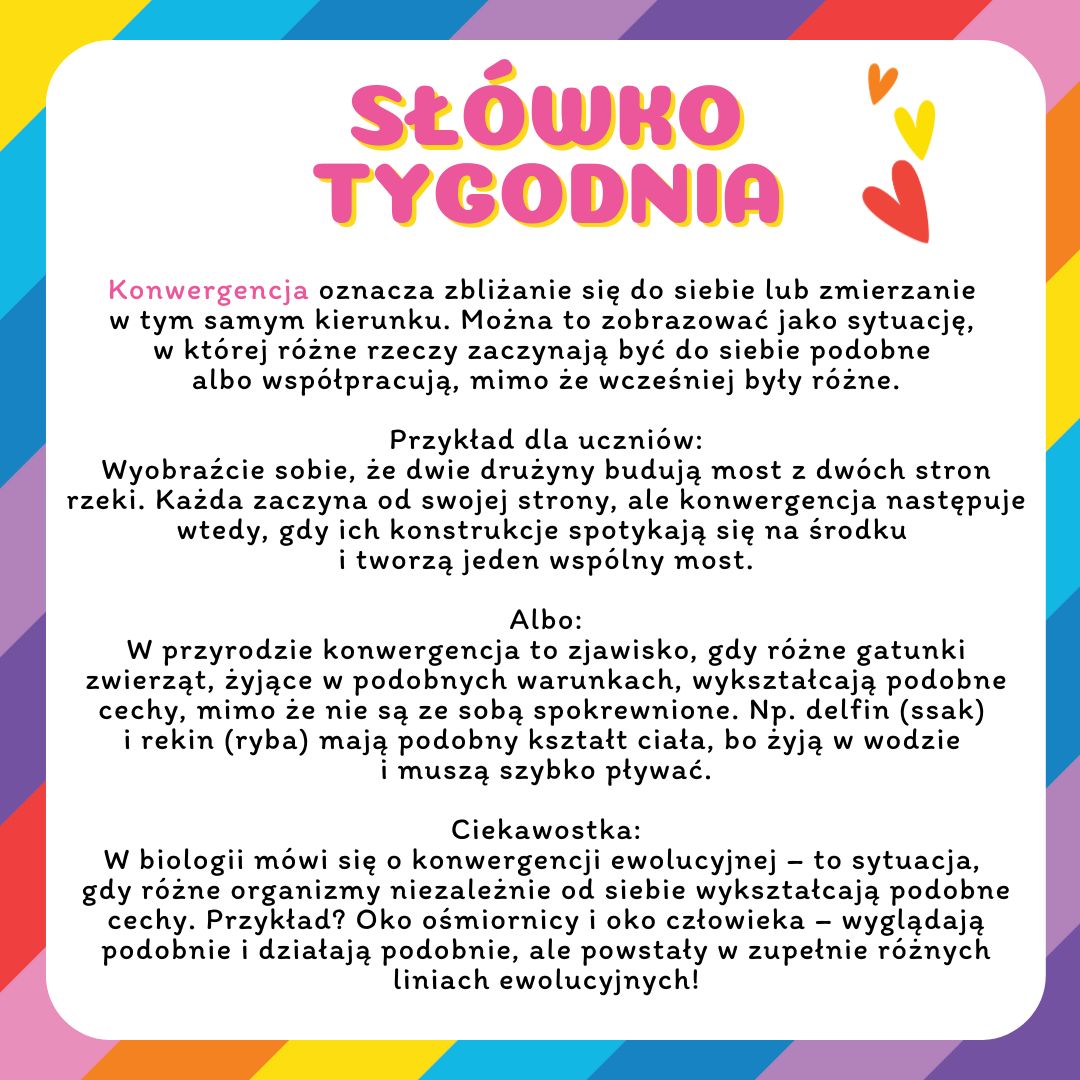 SŁÓWKO
TYGODNIA

Konwergencja oznacza zbliżanie się do siebie lub zmierzanie w tym samym kierunku. Można to zobrazować jako sytuację, w której różne rzeczy zaczynają być do siebie podobne albo współpracują, mimo że wcześniej były różne.

Przykład dla uczniów:
Wyobraźcie sobie, że dwie drużyny budują most z dwóch stron rzeki. Każda zaczyna od swojej strony, ale konwergencja następuje wtedy, gdy ich konstrukcje spotykają się na środku i tworzą jeden wspólny most.

Albo:
W przyrodzie konwergencja to zjawisko, gdy różne gatunki zwierząt, żyjące w podobnych warunkach, wykształcają podobne cechy, mimo że nie są ze sobą spokrewnione. Np. delfin (ssak) i rekin (ryba) mają podobny kształt ciała, bo żyją w wodzie i muszą szybko pływać.

Ciekawostka:
W biologii mówi się o konwergencji ewolucyjnej – to sytuacja, gdy różne organizmy niezależnie od siebie wykształcają podobne cechy. Przykład? Oko ośmiornicy i oko człowieka – wyglądają podobnie i działają podobnie, ale powstały w zupełnie różnych liniach ewolucyjnych!